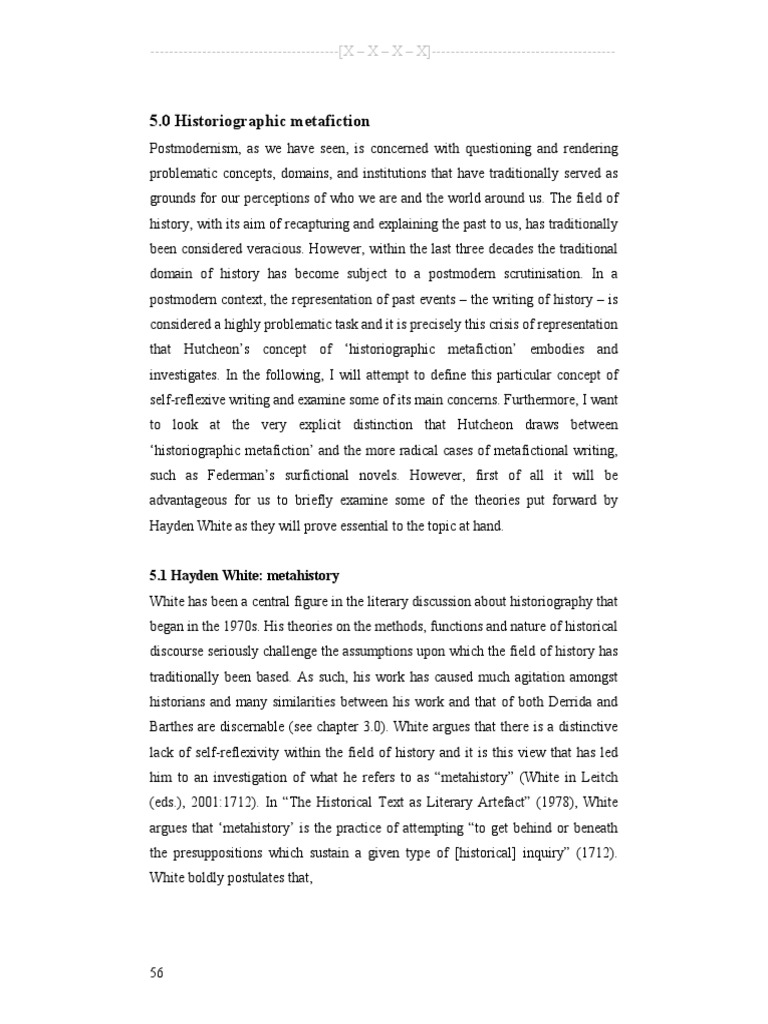 ----------------------------------------[X – X – X – X]----------------------------------------

5.0 Historiographic metafiction

Postmodernism, as we have seen, is concerned with questioning and rendering problematic concepts, domains, and institutions that have traditionally served as grounds for our perceptions of who we are and the world around us. The field of history, with its aim of recapturing and explaining the past to us, has traditionally been considered veracious. However, within the last three decades the traditional domain of history has become subject to a postmodern scrutinisation. In a postmodern context, the representation of past events – the writing of history – is considered a highly problematic task and it is precisely this crisis of representation that Hutcheon's concept of 'historiographic metafiction' embodies and investigates. In the following, I will attempt to define this particular concept of self-reflexive writing and examine some of its main concerns. Furthermore, I want to look at the very explicit distinction that Hutcheon draws between 'historiographic metafiction' and the more radical cases of metafictional writing, such as Federman's surfictional novels. However, first of all it will be advantageous for us to briefly examine some of the theories put forward by Hayden White as they will prove essential to the topic at hand.

5.1 Hayden White: metahistory

White has been a central figure in the literary discussion about historiography that began in the 1970s. His theories on the methods, functions and nature of historical discourse seriously challenge the assumptions upon which the field of history has traditionally been based. As such, his work has caused much agitation amongst historians and many similarities between his work and that of both Derrida and Barthes are discernable (see chapter 3.0). White argues that there is a distinctive lack of self-reflexivity within the field of history and it is this view that has led him to an investigation of what he refers to as "metahistory" (White in Leitch (eds.), 2001:1712). In "The Historical Text as Literary Artefact" (1978), White argues that 'metahistory' is the practice of attempting "to get behind or beneath the presuppositions which sustain a given type of [historical] inquiry" (1712). White boldly postulates that,

56